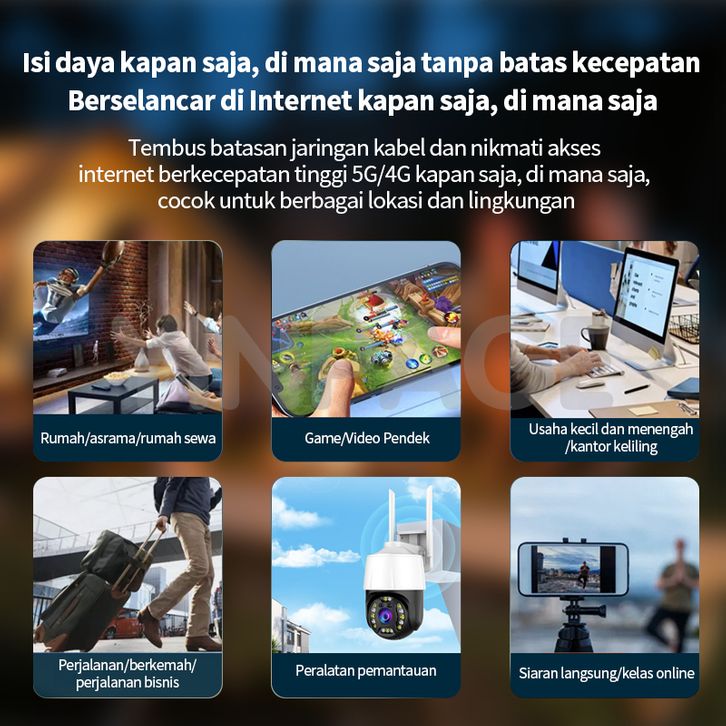 Isi daya kapan saja, di mana saja tanpa batas kecepatan
Berselancar di Internet kapan saja, di mana saja

Tembus batasan jaringan kabel dan nikmati akses internet berkecepatan tinggi 5G/4G kapan saja, di mana saja, cocok untuk berbagai lokasi dan lingkungan

Rumah/asrama/rumah sewa

Game/Video Pendek

Usaha kecil dan menengah /kantor keliling

Perjalanan/berkemah/ perjalanan bisnis

Peralatan pemantauan

Siaran langsung/kelas online